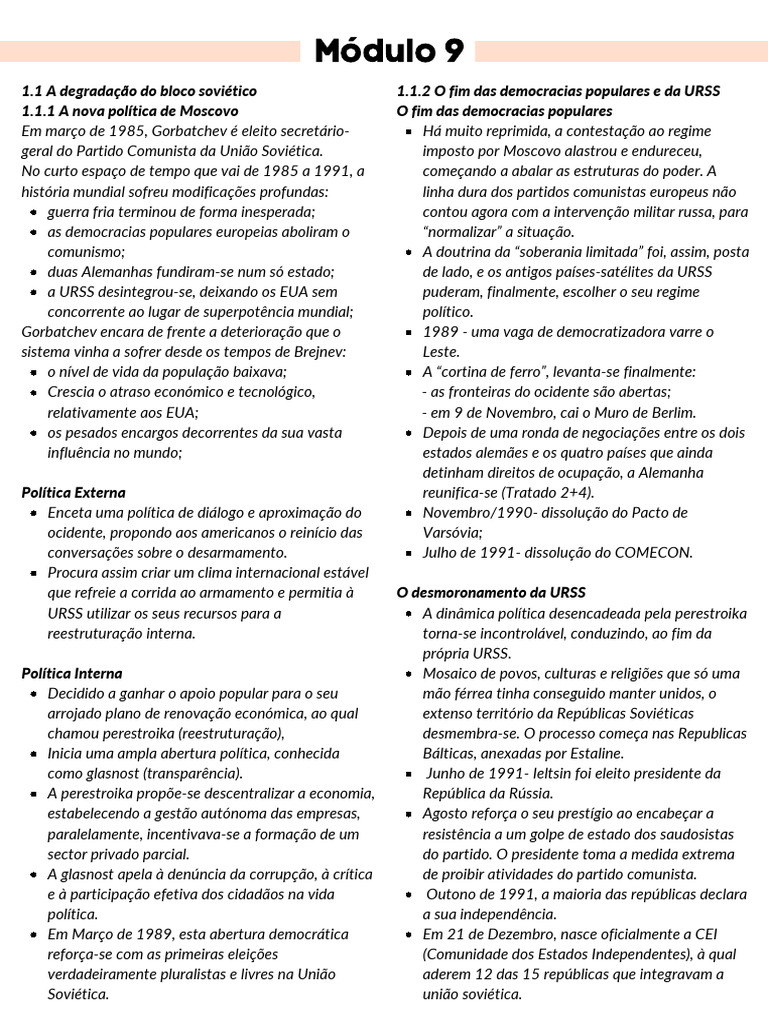 Módulo 9

1.1 A degradação do bloco soviético
1.1.1 A nova política de Moscovo
Em março de 1985, Gorbatchev é eleito secretário-geral do Partido Comunista da União Soviética.
No curto espaço de tempo que vai de 1985 a 1991, a história mundial sofreu modificações profundas:
- guerra fria terminou de forma inesperada;
- as democracias populares europeias aboliram o comunismo;
- duas Alemanhas fundiram-se num só estado;
- a URSS desintegrou-se, deixando os EUA sem concorrente ao lugar de superpotência mundial;
Gorbatchev encara de frente a deterioração que o sistema vinha a sofrer desde os tempos de Brejnev:
- o nível de vida da população baixava;
- Crescia o atraso económico e tecnológico, relativamente aos EUA;
- os pesados encargos decorrentes da sua vasta influência no mundo;

Política Externa
- Enceta uma política de diálogo e aproximação do ocidente, propondo aos americanos o reinício das conversações sobre o desarmamento.
- Procura assim criar um clima internacional estável que refreie a corrida ao armamento e permitia à URSS utilizar os seus recursos para a reestruturação interna.

Política Interna
- Decidido a ganhar o apoio popular para o seu arrojado plano de renovação económica, ao qual chamou perestroika (reestruturação),
- Inicia uma ampla abertura política, conhecida como glasnost (transparência).
- A perestroika propõe-se descentralizar a economia, estabelecendo a gestão autónoma das empresas, paralelamente, incentivava-se a formação de um sector privado parcial.
- A glasnost apela à denúncia da corrupção, à crítica e à participação efetiva dos cidadãos na vida política.
- Em Março de 1989, esta abertura democrática reforça-se com as primeiras eleições verdadeiramente pluralistas e livres na União Soviética.

1.1.2 O fim das democracias populares e da URSS
O fim das democracias populares
- Há muito reprimida, a contestação ao regime imposto por Moscovo alastrou e endureceu, começando a abalar as estruturas do poder. A linha dura dos partidos comunistas europeus não contou agora com a intervenção militar russa, para "normalizar" a situação.
- A doutrina da "soberania limitada" foi, assim, posta de lado, e os antigos países-satélites da URSS puderam, finalmente, escolher o seu regime político.
- 1989 - uma vaga de democratizadora varre o Leste.
- A "cortina de ferro", levanta-se finalmente:
- as fronteiras do ocidente são abertas;
- em 9 de Novembro, cai o Muro de Berlim.
- Depois de uma ronda de negociações entre os dois estados alemães e os quatro países que ainda detinham direitos de ocupação, a Alemanha reunifica-se (Tratado 2+4).
- Novembro/1990- dissolução do Pacto de Varsóvia;
- Julho de 1991- dissolução do COMECON.

O desmoronamento da URSS
- A dinâmica política desencadeada pela perestroika torna-se incontrolável, conduzindo, ao fim da própria URSS.
- Mosaico de povos, culturas e religiões que só uma mão férrea tinha conseguido manter unidos, o extenso território da Repúblicas Soviéticas desmembra-se. O processo começa nas Republicas Bálticas, anexadas por Estaline.
- Junho de 1991- Ieltsin foi eleito presidente da República da Rússia.
- Agosto reforça o seu prestígio ao encabeçar a resistência a um golpe de estado dos saudosistas do partido. O presidente toma a medida extrema de proibir atividades do partido comunista.
- Outono de 1991, a maioria das repúblicas declara a sua independência.
- Em 21 de Dezembro, nasce oficialmente a CEI (Comunidade dos Estados Independentes), à qual aderem 12 das 15 repúblicas que integravam a união soviética.